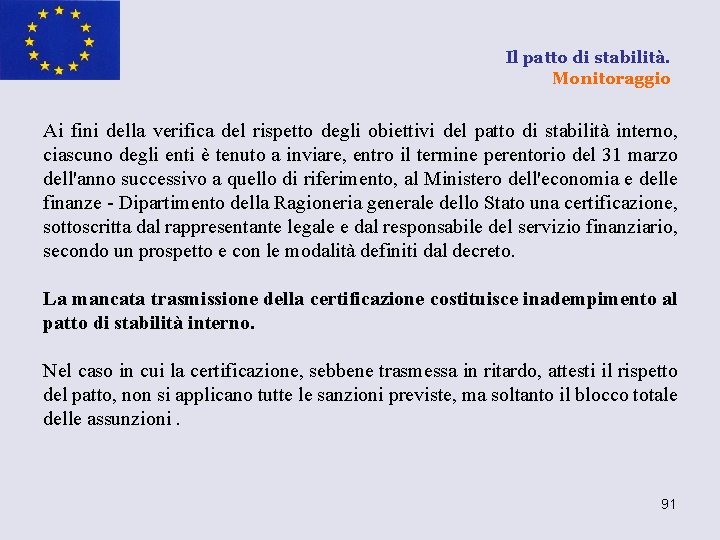 Il patto di stabilità.
Monitoraggio

Ai fini della verifica del rispetto degli obiettivi del patto di stabilità interno, ciascuno degli enti è tenuto a inviare, entro il termine perentorio del 31 marzo dell'anno successivo a quello di riferimento, al Ministero dell'economia e delle finanze - Dipartimento della Ragioneria generale dello Stato una certificazione, sottoscritta dal rappresentante legale e dal responsabile del servizio finanziario, secondo un prospetto e con le modalità definiti dal decreto.

La mancata trasmissione della certificazione costituisce inadempimento al patto di stabilità interno.

Nel caso in cui la certificazione, sebbene trasmessa in ritardo, attesti il rispetto del patto, non si applicano tutte le sanzioni previste, ma soltanto il blocco totale delle assunzioni .

91